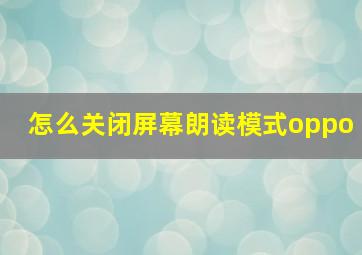 怎么关闭屏幕朗读模式oppo